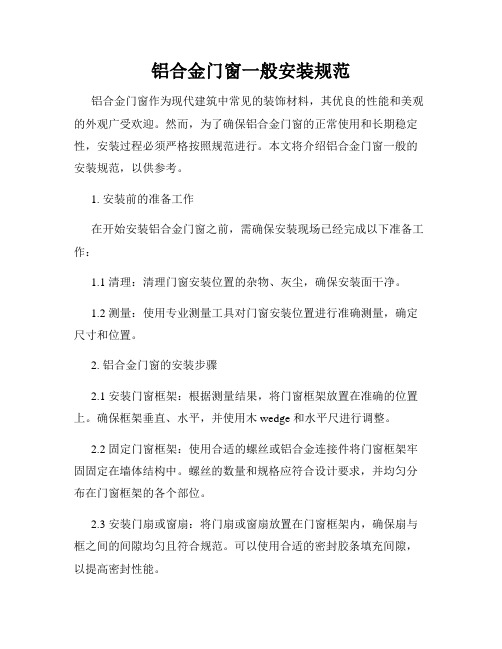 铝合金门窗一般安装规范

铝合金门窗作为现代建筑中常见的装饰材料，其优良的性能和美观的外观广受欢迎。然而，为了确保铝合金门窗的正常使用和长期稳定性，安装过程必须严格按照规范进行。本文将介绍铝合金门窗一般的安装规范，以供参考。

1. 安装前的准备工作

在开始安装铝合金门窗之前，需确保安装现场已经完成以下准备工作：

1.1 清理：清理门窗安装位置的杂物、灰尘，确保安装面干净。

1.2 测量：使用专业测量工具对门窗安装位置进行准确测量，确定尺寸和位置。

2. 铝合金门窗的安装步骤

2.1 安装门窗框架：根据测量结果，将门窗框架放置在准确的位置上。确保框架垂直、水平，并使用木 wedge 和水平尺进行调整。

2.2 固定门窗框架：使用合适的螺丝或铝合金连接件将门窗框架牢固固定在墙体结构中。螺丝的数量和规格应符合设计要求，并均匀分布在门窗框架的各个部位。

2.3 安装门扇或窗扇：将门扇或窗扇放置在门窗框架内，确保扇与框之间的间隙均匀且符合规范。可以使用合适的密封胶条填充间隙，以提高密封性能。